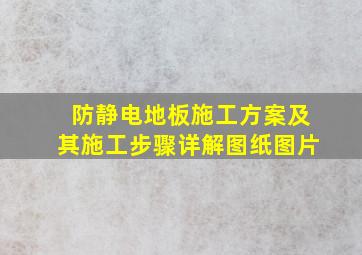 防静电地板施工方案及其施工步骤详解图纸图片